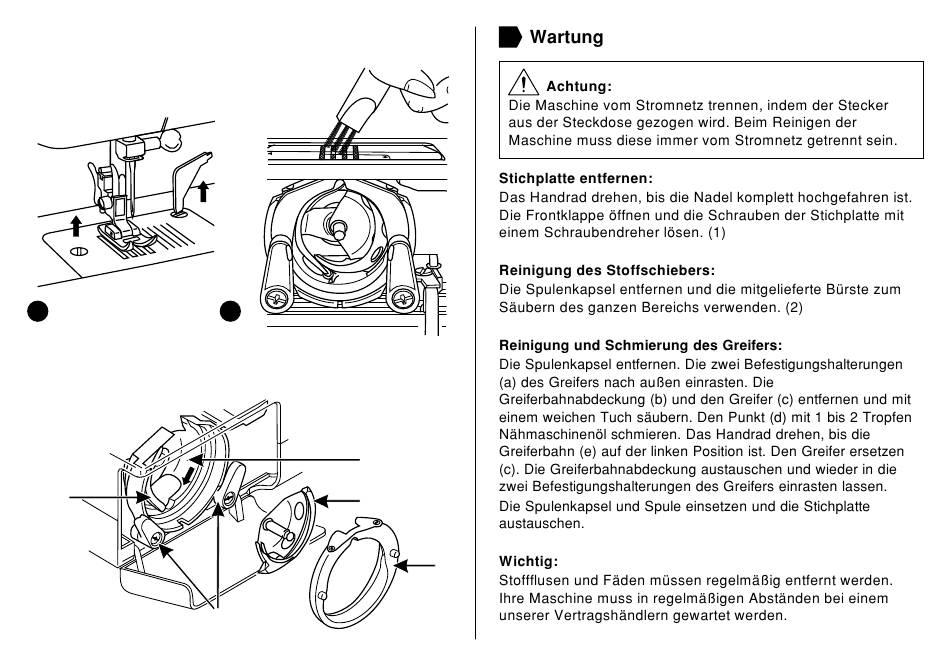 Wartung

Achtung:
Die Maschine vom Stromnetz trennen, indem der Stecker aus der Steckdose gezogen wird. Beim Reinigen der Maschine muss diese immer vom Stromnetz getrennt sein.

Stichplatte entfernen:
Das Handrad drehen, bis die Nadel komplett hochgefahren ist. Die Frontklappe öffnen und die Schrauben der Stichplatte mit einem Schraubendreher lösen. (1)

Reinigung des Stoffschiebers:
Die Spulenkapsel entfernen und die mitgelieferte Bürste zum Säubern des ganzen Bereichs verwenden. (2)

Reinigung und Schmierung des Greifers:
Die Spulenkapsel entfernen. Die zwei Befestigungshalterungen (a) des Greifers nach außen einrasten. Die Greiferbahnabdeckung (b) und den Greifer (c) entfernen und mit einem weichen Tuch säubern. Den Punkt (d) mit 1 bis 2 Tropfen Nähmaschinenöl schmieren. Das Handrad drehen, bis die Greiferbahn (e) auf der linken Position ist. Den Greifer ersetzen (c). Die Greiferbahnabdeckung austauschen und wieder in die zwei Befestigungshalterungen des Greifers einrasten lassen.
Die Spulenkapsel und Spule einsetzen und die Stichplatte austauschen.

Wichtig:
Stoffflusen und Fäden müssen regelmäßig entfernt werden. Ihre Maschine muss in regelmäßigen Abständen bei einem unserer Vertragshändlern gewartet werden.